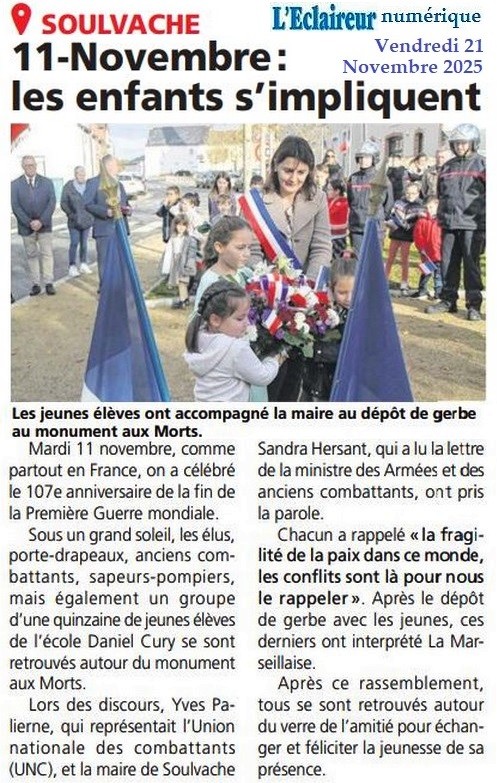 SOULVACHE

L'Eclaireur numérique
Vendredi 21 Novembre 2025

11-Novembre : les enfants s'impliquent

Les jeunes élèves ont accompagné la maire au dépôt de gerbe au monument aux Morts.

Mardi 11 novembre, comme partout en France, on a célébré le 107e anniversaire de la fin de la Première Guerre mondiale.

Sous un grand soleil, les élus, porte-drapeaux, anciens combattants, sapeurs-pompiers, mais également un groupe d'une quinzaine de jeunes élèves de l'école Daniel Cury se sont retrouvés autour du monument aux Morts.

Lors des discours, Yves Palierne, qui représentait l'Union nationale des combattants (UNC), et la maire de Soulvache Sandra Hersant, qui a lu la lettre de la ministre des Armées et des anciens combattants, ont pris la parole.

Chacun a rappelé « la fragilité de la paix dans ce monde, les conflits sont là pour nous le rappeler ». Après le dépôt de gerbe avec les jeunes, ces derniers ont interprété La Marseillaise.

Après ce rassemblement, tous se sont retrouvés autour du verre de l'amitié pour échanger et féliciter la jeunesse de sa présence.